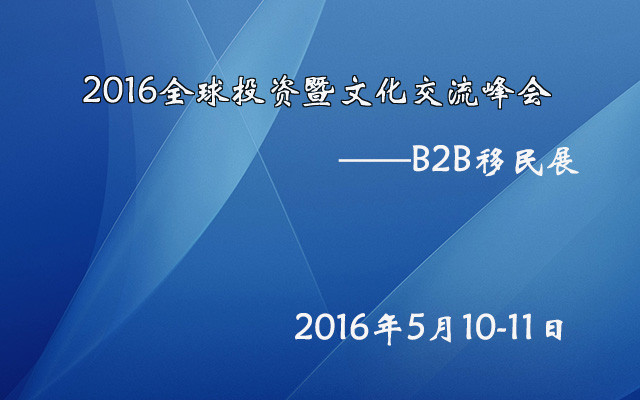 2016全球投资暨文化交流峰会

——B2B移民展

2016年5月10-11日